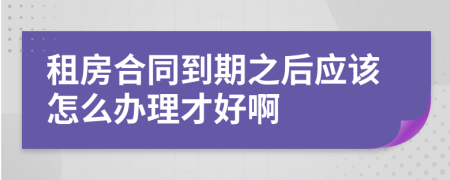 租房合同到期之后应该怎么办理才好啊